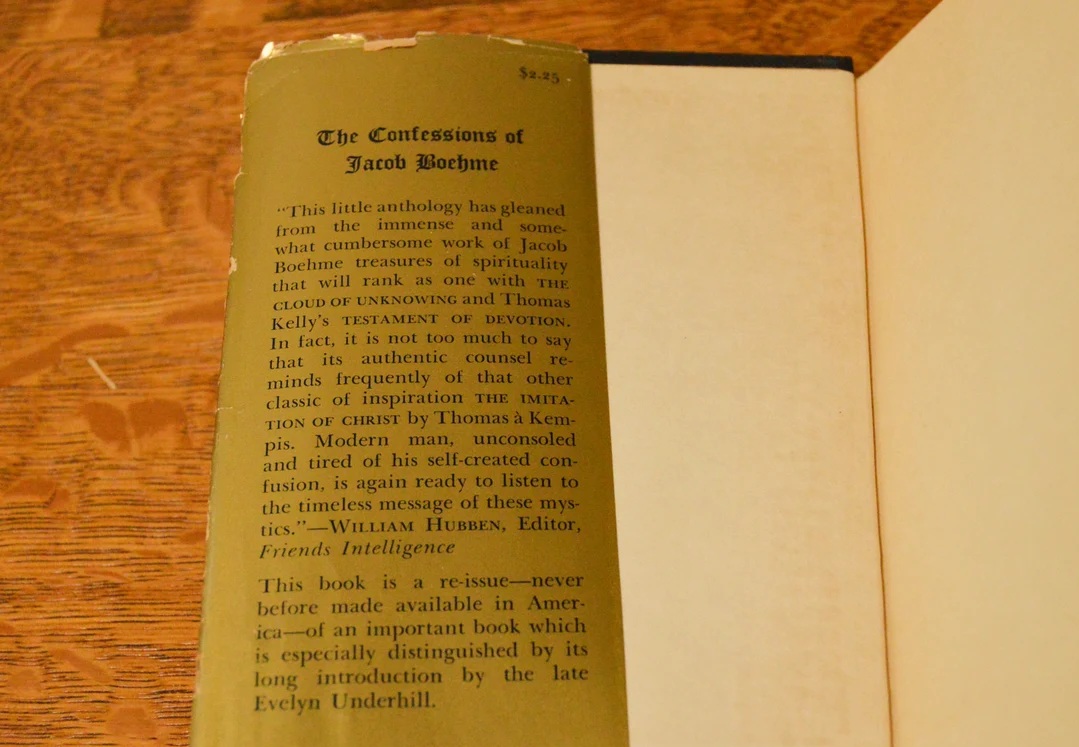 $2.25

The Confessions of Jacob Boehme

"This little anthology has gleaned from the immense and somewhat cumbersome work of Jacob Boehme treasures of spirituality that will rank as one with THE CLOUD OF UNKNOWING and Thomas Kelly's TESTAMENT OF DEVOTION. In fact, it is not too much to say that its authentic counsel reminds frequently of that other classic of inspiration THE IMITATION OF CHRIST by Thomas à Kempis. Modern man, unconsoled and tired of his self-created confusion, is again ready to listen to the timeless message of these mystics."—WILLIAM HUBBEN, Editor, Friends Intelligence

This book is a re-issue—never before made available in America—of an important book which is especially distinguished by its long introduction by the late Evelyn Underhill.